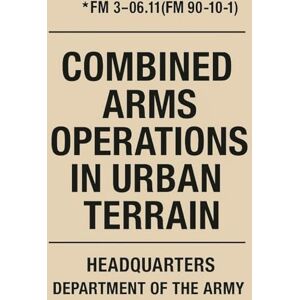 *FM 3–06.11(FM 90-10-1)

COMBINED ARMS OPERATIONS IN URBAN TERRAIN

HEADQUARTERS
DEPARTMENT OF THE ARMY